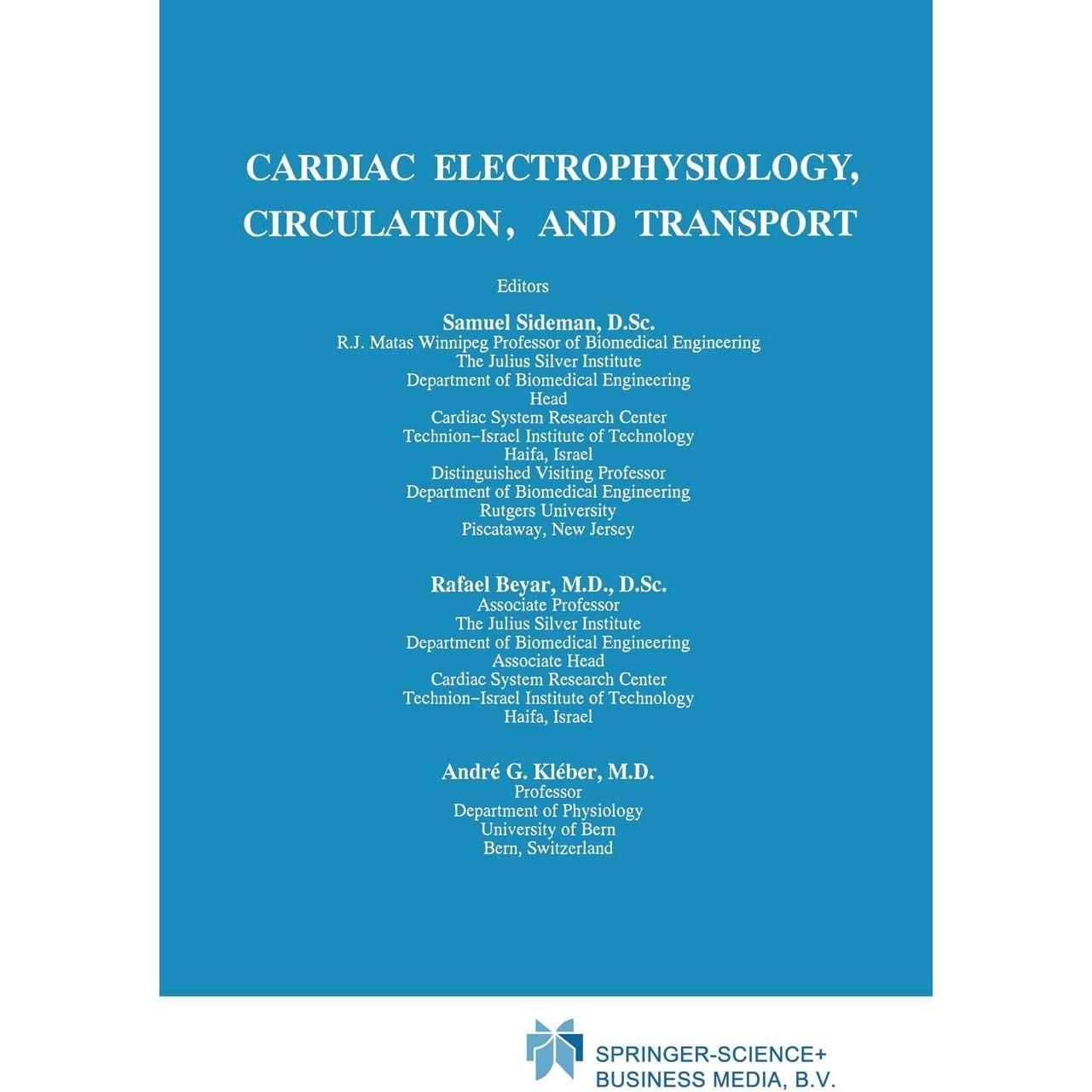 CARDIAC ELECTROPHYSIOLOGY, CIRCULATION, AND TRANSPORT

Editors

Samuel Sideman, D.Sc.
R.J. Matas Winnipeg Professor of Biomedical Engineering
The Julius Silver Institute
Department of Biomedical Engineering
Head
Cardiac System Research Center
Technion–Israel Institute of Technology
Haifa, Israel
Distinguished Visiting Professor
Department of Biomedical Engineering
Rutgers University
Piscataway, New Jersey

Rafael Beyar, M.D., D.Sc.
Associate Professor
The Julius Silver Institute
Department of Biomedical Engineering
Associate Head
Cardiac System Research Center
Technion–Israel Institute of Technology
Haifa, Israel

André G. Kléber, M.D.
Professor
Department of Physiology
University of Bern
Bern, Switzerland

SPRINGER-SCIENCE+
BUSINESS MEDIA, B.V.